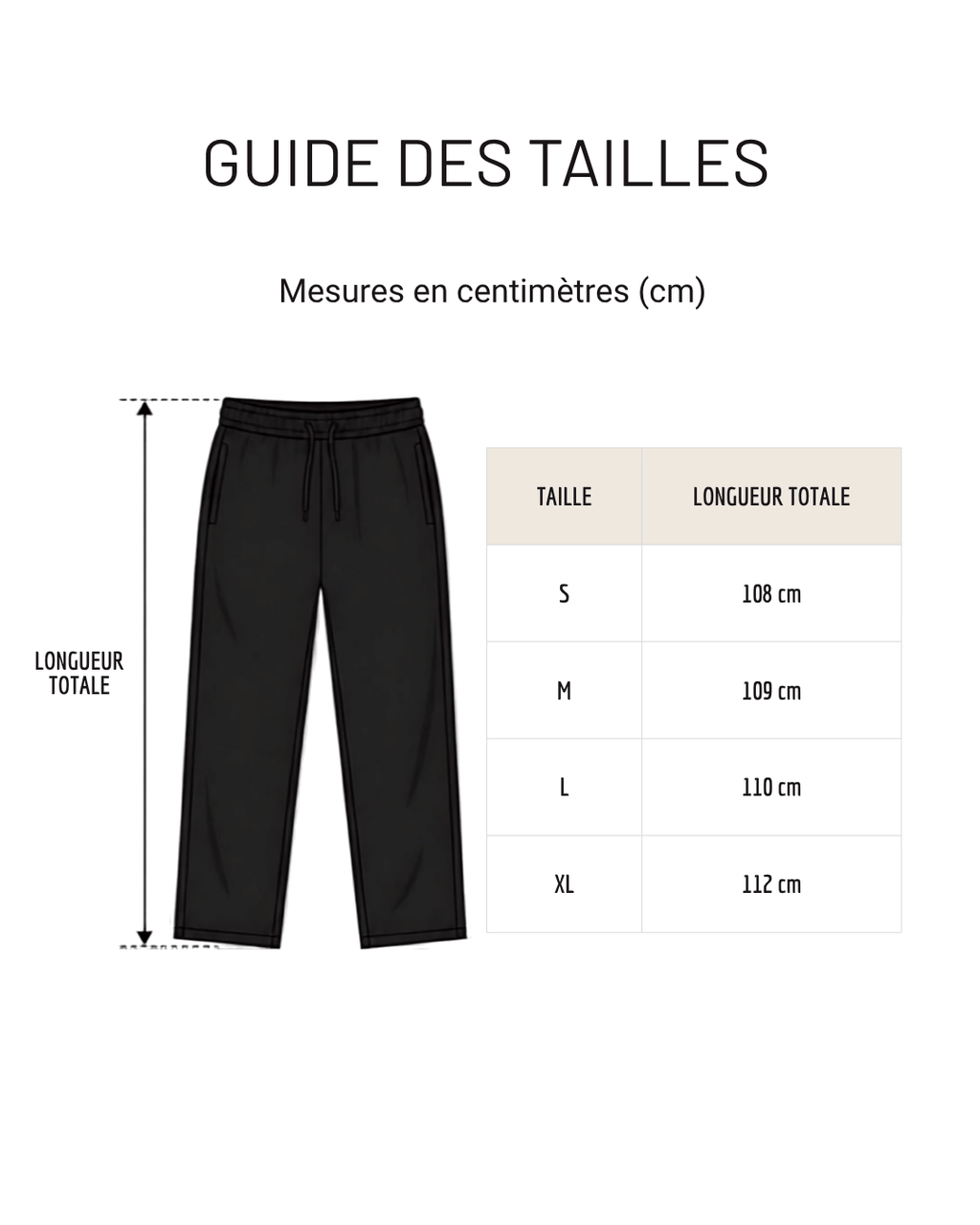 GUIDE DES TAILLES

Mesures en centimètres (cm)

LONGUEUR TOTALE

| TAILLE | LONGUEUR TOTALE |
|---|---|
| S | 108 cm |
| M | 109 cm |
| L | 110 cm |
| XL | 112 cm |